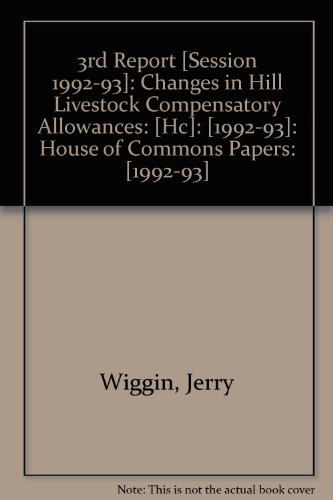 3rd Report [Session 1992-93]: Changes in Hill Livestock Compensatory Allowances: [Hc]: [1992-93]: House of Commons Papers: [1992-93]

Wiggin, Jerry

Note: This is not the actual book cover